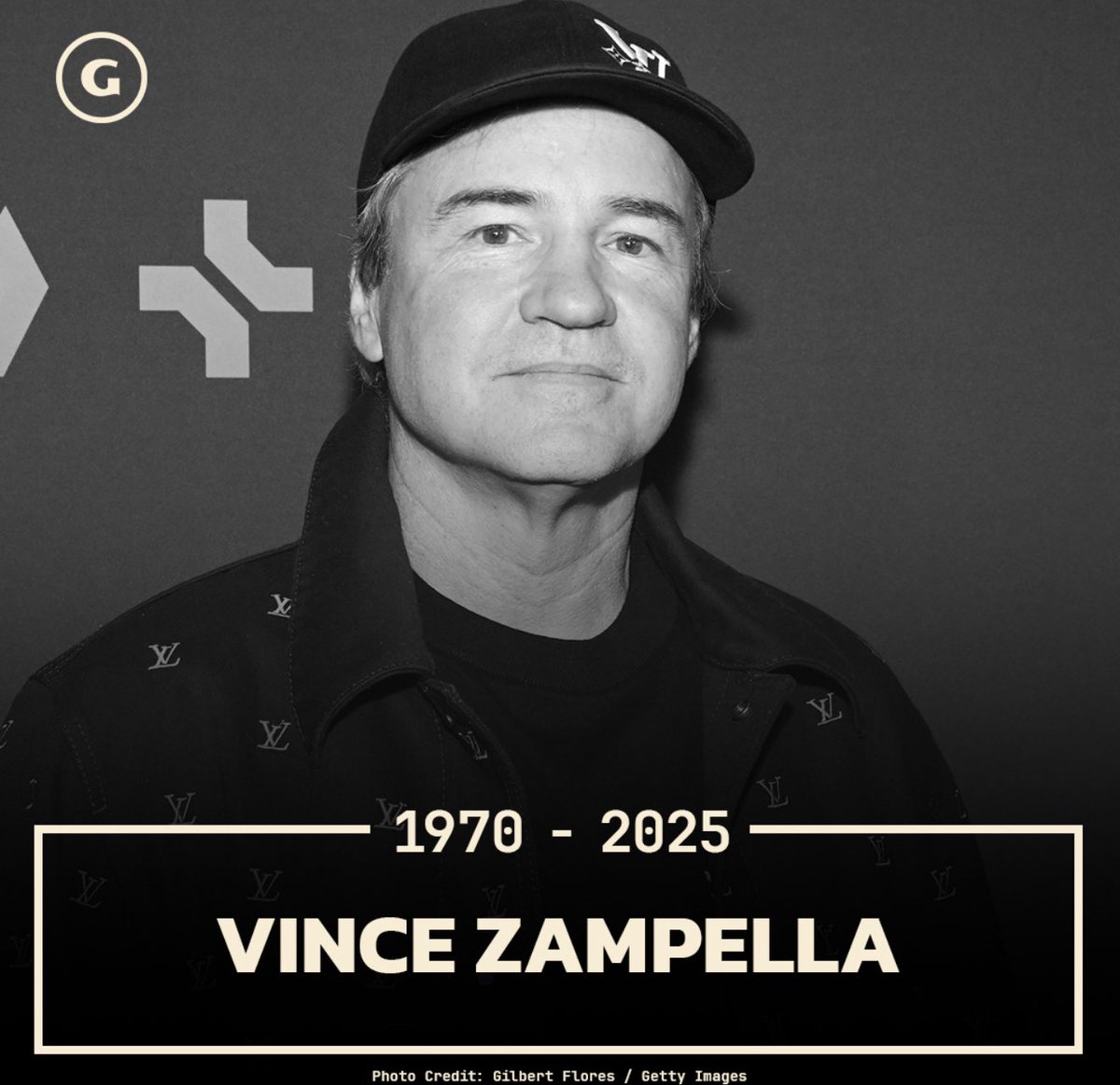 G

1970 - 2025

VINCE ZAMPELLA

Photo Credit: Gilbert Flores / Getty Images